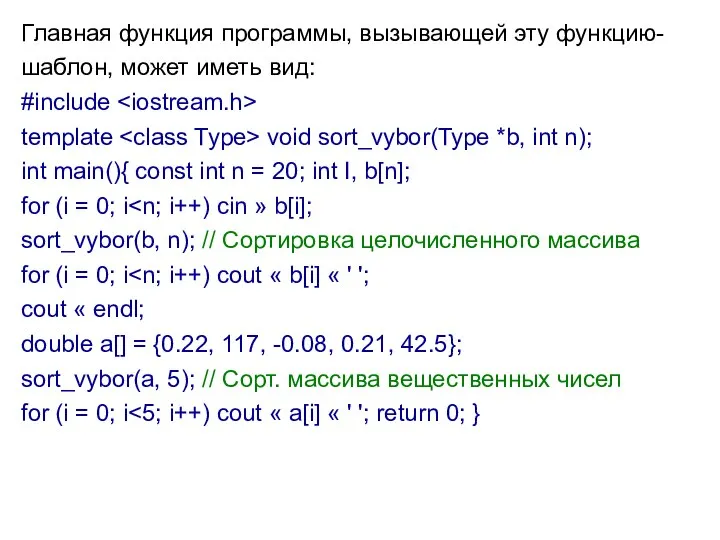 Главная функция программы, вызывающей эту функцию-шаблон, может иметь вид:
#include <iostream.h>
template <class Type> void sort_vybor(Type *b, int n);
int main(){ const int n = 20; int I, b[n];
for (i = 0; i<n; i++) cin » b[i];
sort_vybor(b, n); // Сортировка целочисленного массива
for (i = 0; i<n; i++) cout « b[i] « ' ';
cout « endl;
double a[] = {0.22, 117, -0.08, 0.21, 42.5};
sort_vybor(a, 5); // Сорт. массива вещественных чисел
for (i = 0; i<5; i++) cout « a[i] « ' '; return 0; }